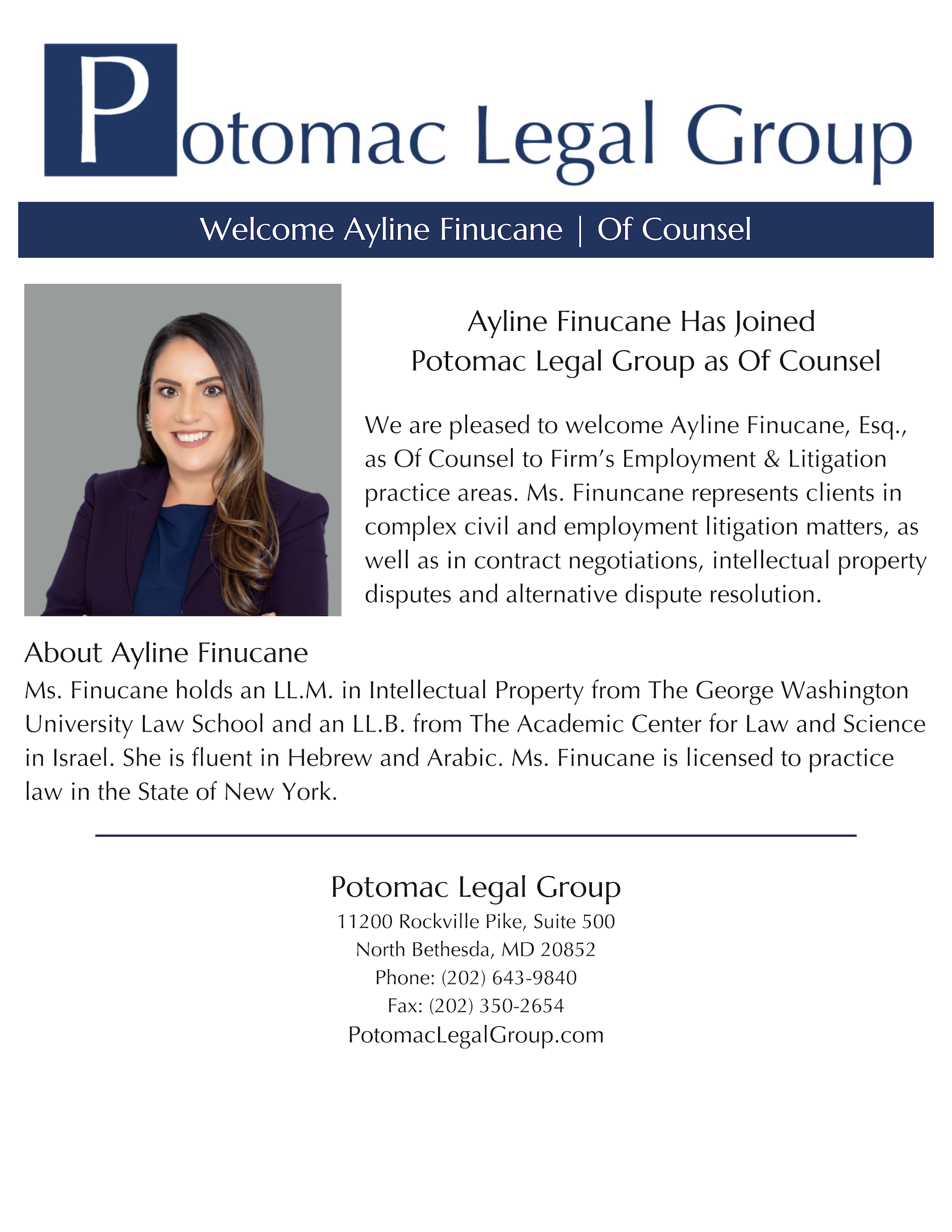 Potomac Legal Group

Welcome Ayline Finucane | Of Counsel

Ayline Finucane Has Joined Potomac Legal Group as Of Counsel

We are pleased to welcome Ayline Finucane, Esq., as Of Counsel to Firm's Employment & Litigation practice areas. Ms. Finuncane represents clients in complex civil and employment litigation matters, as well as in contract negotiations, intellectual property disputes and alternative dispute resolution.

About Ayline Finucane

Ms. Finucane holds an LL.M. in Intellectual Property from The George Washington University Law School and an LL.B. from The Academic Center for Law and Science in Israel. She is fluent in Hebrew and Arabic. Ms. Finucane is licensed to practice law in the State of New York.

Potomac Legal Group
11200 Rockville Pike, Suite 500
North Bethesda, MD 20852
Phone: (202) 643-9840
Fax: (202) 350-2654
PotomacLegalGroup.com